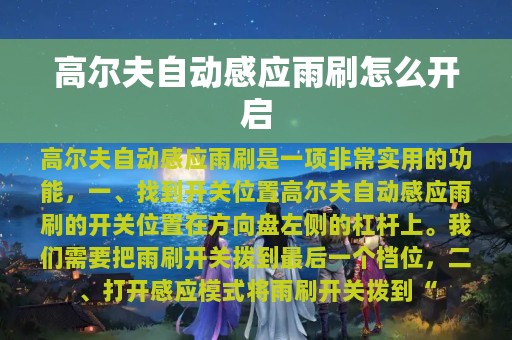 高尔夫自动感应雨刷怎么开启

高尔夫自动感应雨刷是一项非常实用的功能，一、找到开关位置高尔夫自动感应雨刷的开关位置在方向盘左侧的杠杆上。我们需要把雨刷开关拨到最后一个档位，二、打开感应模式将雨刷开关拨到“